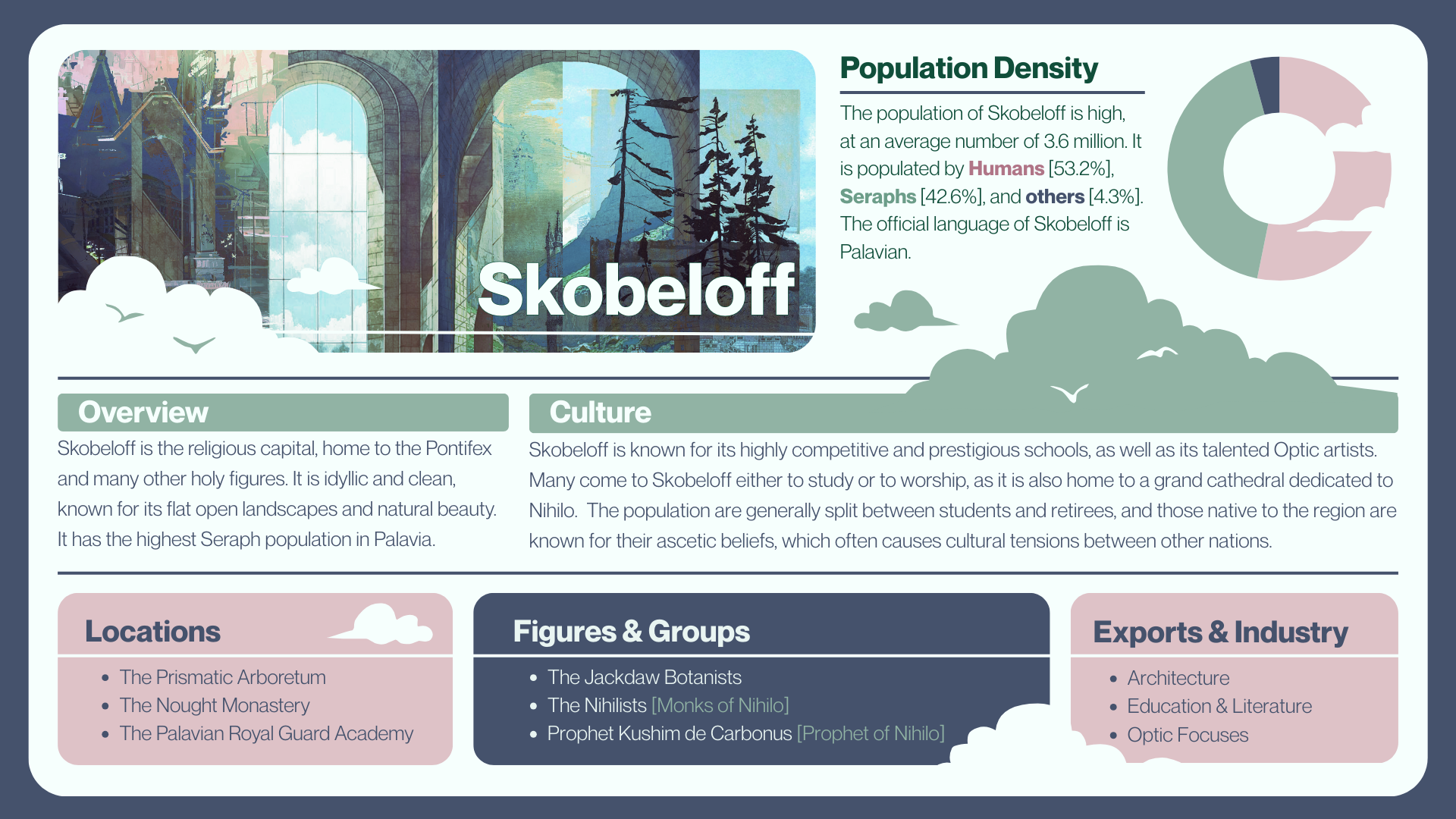 Skobeloff

Population Density

The population of Skobeloff is high, at an average number of 3.6 million. It is populated by Humans [53.2%], Seraphs [42.6%], and others [4.3%]. The official language of Skobeloff is Palavian.

Overview

Skobeloff is the religious capital, home to the Pontifex and many other holy figures. It is idyllic and clean, known for its flat open landscapes and natural beauty. It has the highest Seraph population in Palavia.

Culture

Skobeloff is known for its highly competitive and prestigious schools, as well as its talented Optic artists. Many come to Skobeloff either to study or to worship, as it is also home to a grand cathedral dedicated to Nihilo. The population are generally split between students and retirees, and those native to the region are known for their ascetic beliefs, which often causes cultural tensions between other nations.

Locations

• The Prismatic Arboretum
• The Nought Monastery
• The Palavian Royal Guard Academy

Figures & Groups

• The Jackdaw Botanists
• The Nihilists [Monks of Nihilo]
• Prophet Kushim de Carbonus [Prophet of Nihilo]

Exports & Industry

• Architecture
• Education & Literature
• Optic Focuses